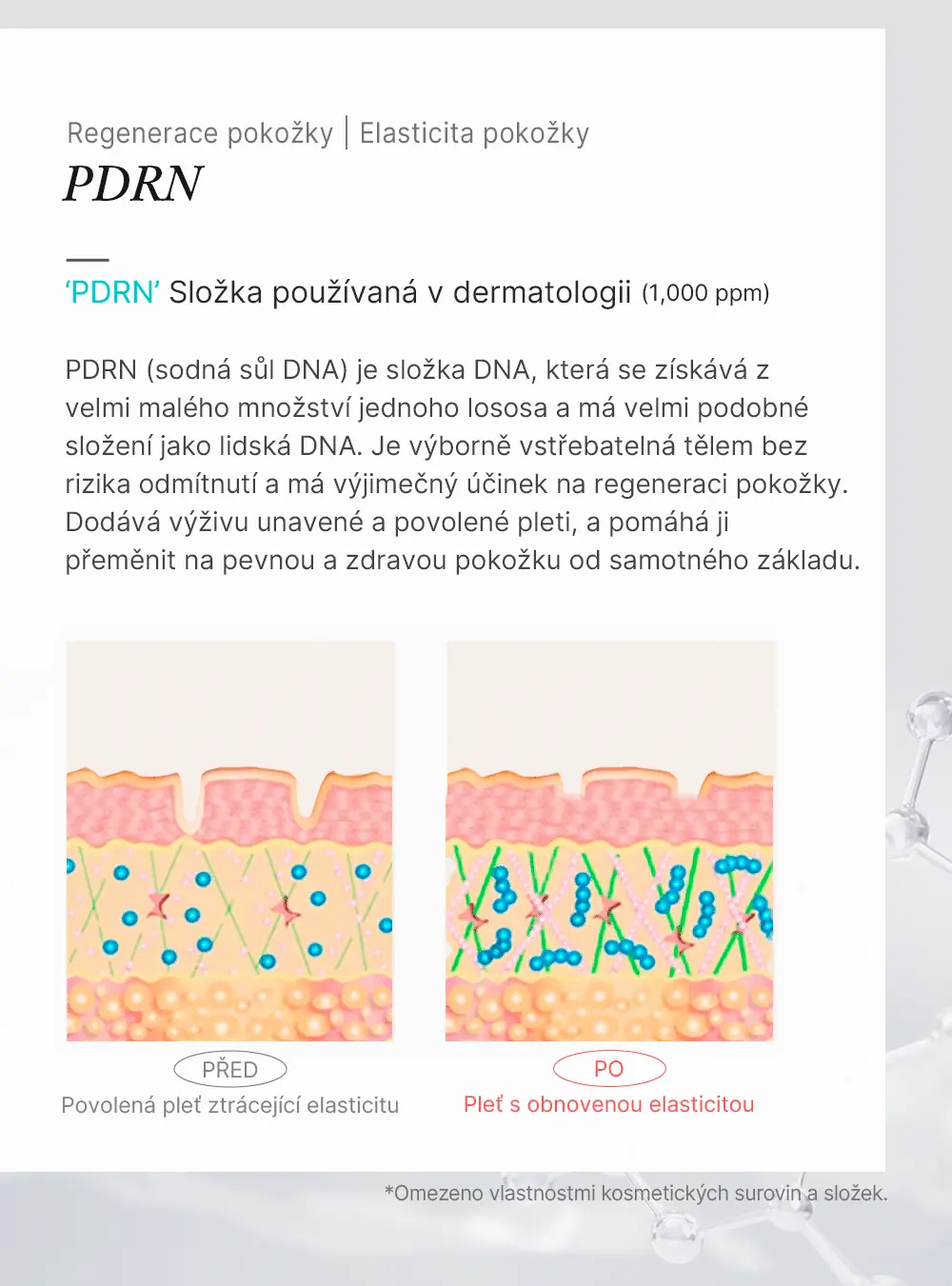 Regenerace pokožky | Elasticita pokožky

PDRN

'PDRN' Složka používaná v dermatologii (1,000 ppm)

PDRN (sodná sůl DNA) je složka DNA, která se získává z velmi malého množství jednoho lososa a má velmi podobné složení jako lidská DNA. Je výborně vstřebatelná tělem bez rizika odmítnutí a má výjimečný účinek na regeneraci pokožky. Dodává výživu unavené a povolené pleti, a pomáhá ji přeměnit na pevnou a zdravou pokožku od samotného základu.

PŘED
Povolená pleť ztrácející elasticitu

PO
Pleť s obnovenou elasticitou

*Omezeno vlastnostmi kosmetických surovin a složek.